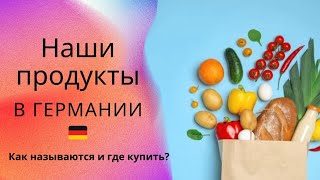 Наши продукты
В ГЕРМАНИИ

Как называются и где купить?